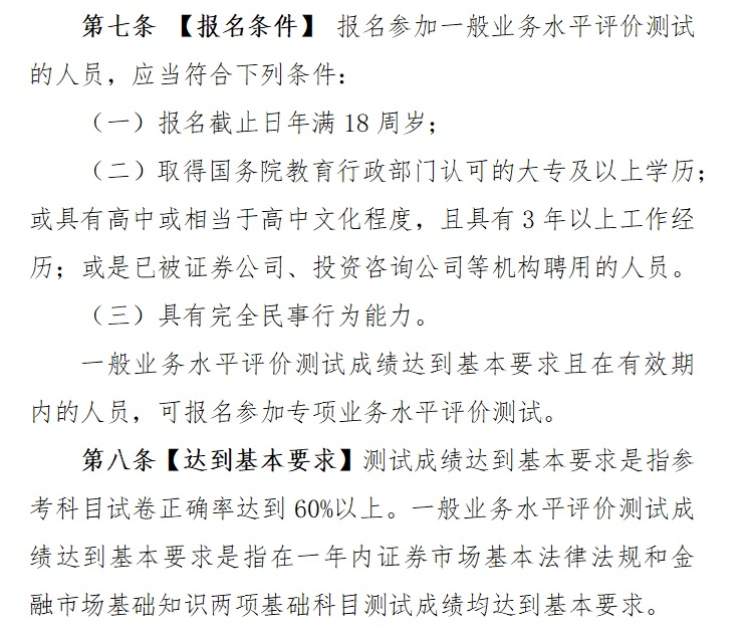 第七条 【报名条件】 报名参加一般业务水平评价测试的人员，应当符合下列条件：

（一）报名截止日年满 18 周岁；

（二）取得国务院教育行政部门认可的大专及以上学历；或具有高中或相当于高中文化程度，且具有 3 年以上工作经历；或是已被证券公司、投资咨询公司等机构聘用的人员。

（三）具有完全民事行为能力。

一般业务水平评价测试成绩达到基本要求且在有效期内的人员，可报名参加专项业务水平评价测试。

第八条【达到基本要求】测试成绩达到基本要求是指参考科目试卷正确率达到 60%以上。一般业务水平评价测试成绩达到基本要求是指在一年内证券市场基本法律法规和金融市场基础知识两项基础科目测试成绩均达到基本要求。